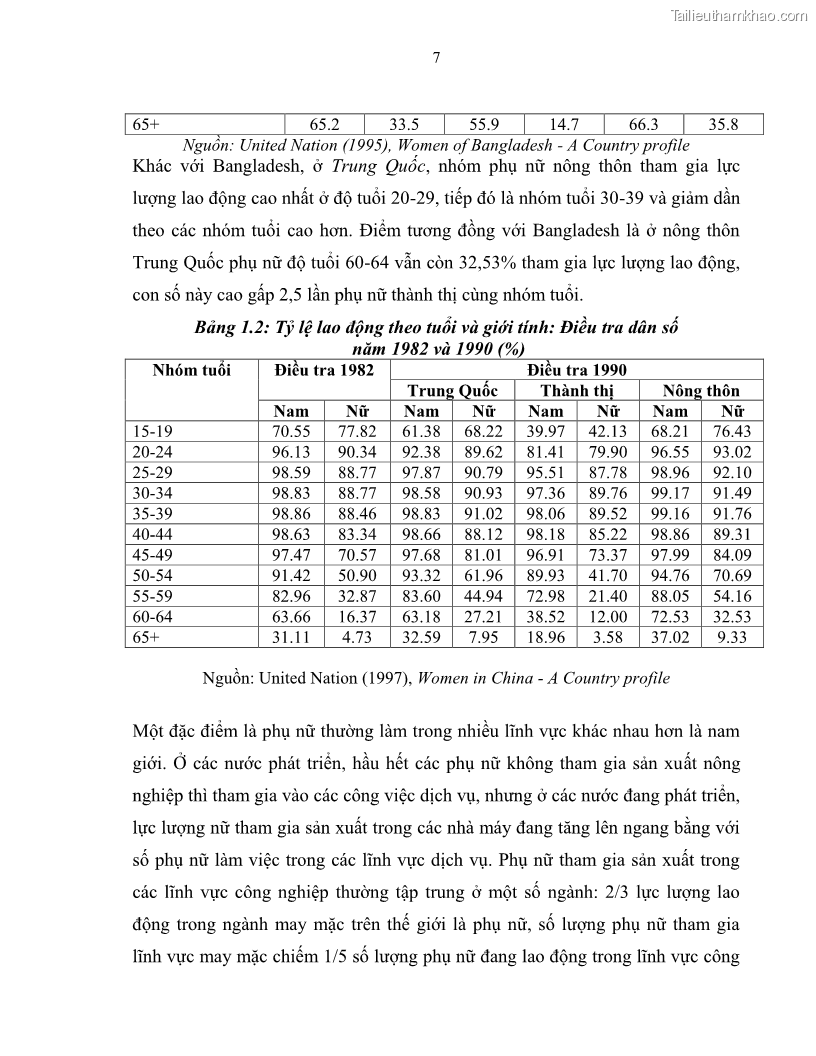 Tailieuthamkhao.com

7

| 65+ | 65.2 | 33.5 | 55.9 | 14.7 | 66.3 | 35.8 |
|---|---|---|---|---|---|---|

Nguồn: United Nation (1995), Women of Bangladesh - A Country profile

Khác với Bangladesh, ở Trung Quốc, nhóm phụ nữ nông thôn tham gia lực lượng lao động cao nhất ở độ tuổi 20-29, tiếp đó là nhóm tuổi 30-39 và giảm dần theo các nhóm tuổi cao hơn. Điểm tương đồng với Bangladesh là ở nông thôn Trung Quốc phụ nữ độ tuổi 60-64 vẫn còn 32,53% tham gia lực lượng lao động, con số này cao gấp 2,5 lần phụ nữ thành thị cùng nhóm tuổi.

Bảng 1.2: Tỷ lệ lao động theo tuổi và giới tính: Điều tra dân số năm 1982 và 1990 (%)

| Nhóm tuổi | Điều tra 1982 | | Điều tra 1990 | | | | | |
|---|---|---|---|---|---|---|---|---|
| | | | Trung Quốc | | Thành thị | | Nông thôn | |
| | Nam | Nữ | Nam | Nữ | Nam | Nữ | Nam | Nữ |
| 15-19 | 70.55 | 77.82 | 61.38 | 68.22 | 39.97 | 42.13 | 68.21 | 76.43 |
| 20-24 | 96.13 | 90.34 | 92.38 | 89.62 | 81.41 | 79.90 | 96.55 | 93.02 |
| 25-29 | 98.59 | 88.77 | 97.87 | 90.79 | 95.51 | 87.78 | 98.96 | 92.10 |
| 30-34 | 98.83 | 88.77 | 98.58 | 90.93 | 97.36 | 89.76 | 99.17 | 91.49 |
| 35-39 | 98.86 | 88.46 | 98.83 | 91.02 | 98.06 | 89.52 | 99.16 | 91.76 |
| 40-44 | 98.63 | 83.34 | 98.66 | 88.12 | 98.18 | 85.22 | 98.86 | 89.31 |
| 45-49 | 97.47 | 70.57 | 97.68 | 81.01 | 96.91 | 73.37 | 97.99 | 84.09 |
| 50-54 | 91.42 | 50.90 | 93.32 | 61.96 | 89.93 | 41.70 | 94.76 | 70.69 |
| 55-59 | 82.96 | 32.87 | 83.60 | 44.94 | 72.98 | 21.40 | 88.05 | 54.16 |
| 60-64 | 63.66 | 16.37 | 63.18 | 27.21 | 38.52 | 12.00 | 72.53 | 32.53 |
| 65+ | 31.11 | 4.73 | 32.59 | 7.95 | 18.96 | 3.58 | 37.02 | 9.33 |

Nguồn: United Nation (1997), Women in China - A Country profile

Một đặc điểm là phụ nữ thường làm trong nhiều lĩnh vực khác nhau hơn là nam giới. Ở các nước phát triển, hầu hết các phụ nữ không tham gia sản xuất nông nghiệp thì tham gia vào các công việc dịch vụ, nhưng ở các nước đang phát triển, lực lượng nữ tham gia sản xuất trong các nhà máy đang tăng lên ngang bằng với số phụ nữ làm việc trong các lĩnh vực dịch vụ. Phụ nữ tham gia sản xuất trong các lĩnh vực công nghiệp thường tập trung ở một số ngành: 2/3 lực lượng lao động trong ngành may mặc trên thế giới là phụ nữ, số lượng phụ nữ tham gia lĩnh vực may mặc chiếm 1/5 số lượng phụ nữ đang lao động trong lĩnh vực công